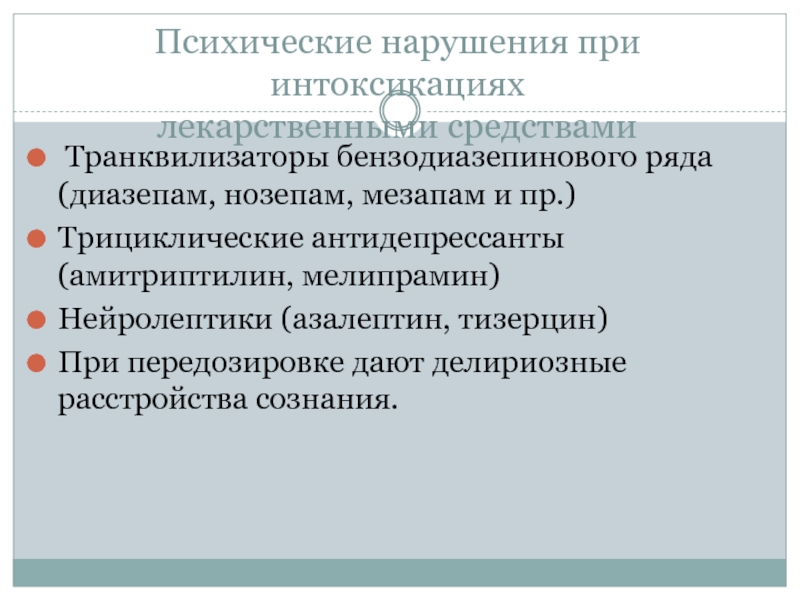 Психические нарушения при интоксикациях лекарственными средствами

• Транквилизаторы бензодиазепинового ряда (диазепам, нозепам, мезапам и пр.)
• Трициклические антидепрессанты (амитриптилин, мелипрамин)
• Нейролептики (азалептин, тизерцин)
• При передозировке дают делириозные расстройства сознания.